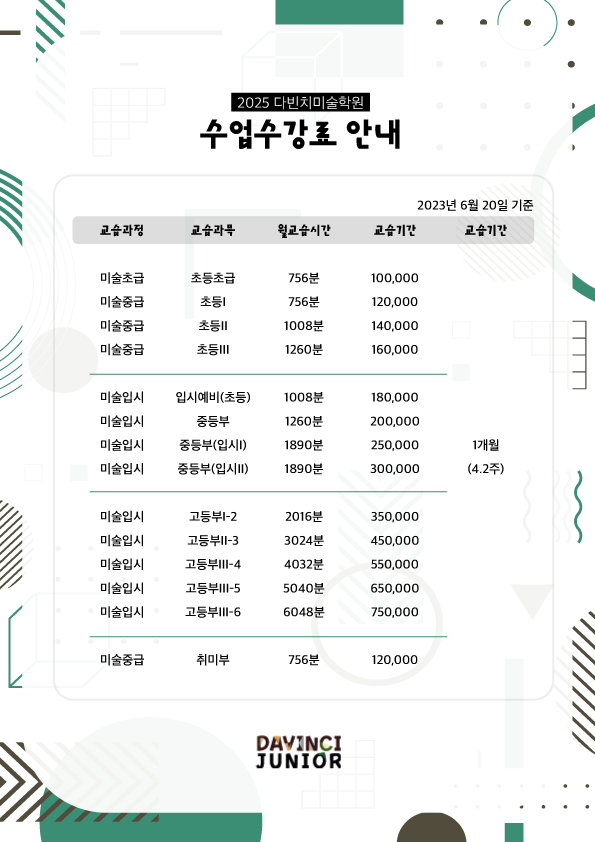 2025 다빈치미술학원

수업수강료 안내

2023년 6월 20일 기준

| 교습과정 | 교습과목 | 월교습시간 | 교습기간 | 교습기간 |
|---|---|---|---|---|
| 미술초급 | 초등초급 | 756분 | 100,000 | |
| 미술중급 | 초등I | 756분 | 120,000 | |
| 미술중급 | 초등II | 1008분 | 140,000 | |
| 미술중급 | 초등III | 1260분 | 160,000 | |
| 미술입시 | 입시예비(초등) | 1008분 | 180,000 | |
| 미술입시 | 중등부 | 1260분 | 200,000 | |
| 미술입시 | 중등부(입시I) | 1890분 | 250,000 | 1개월 |
| 미술입시 | 중등부(입시II) | 1890분 | 300,000 | (4.2주) |
| 미술입시 | 고등부I-2 | 2016분 | 350,000 | |
| 미술입시 | 고등부II-3 | 3024분 | 450,000 | |
| 미술입시 | 고등부III-4 | 4032분 | 550,000 | |
| 미술입시 | 고등부III-5 | 5040분 | 650,000 | |
| 미술입시 | 고등부III-6 | 6048분 | 750,000 | |
| 미술중급 | 취미부 | 756분 | 120,000 | |

DAVINCI JUNIOR